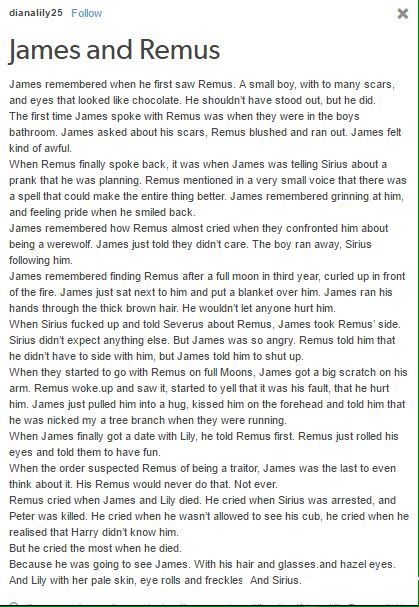 dianalily25 Follow

James and Remus

James remembered when he first saw Remus. A small boy, with to many scars, and eyes that looked like chocolate. He shouldn't have stood out, but he did.
The first time James spoke with Remus was when they were in the boys bathroom. James asked about his scars, Remus blushed and ran out. James felt kind of awful.
When Remus finally spoke back, it was when James was telling Sirius about a prank that he was planning. Remus mentioned in a very small voice that there was a spell that could make the entire thing better. James remembered grinning at him, and feeling pride when he smiled back.
James remembered how Remus almost cried when they confronted him about being a werewolf. James just told they didn't care. The boy ran away, Sirius following him.
James remembered finding Remus after a full moon in third year, curled up in front of the fire. James just sat next to him and put a blanket over him. James ran his hands through the thick brown hair. He wouldn't let anyone hurt him.
When Sirius fucked up and told Severus about Remus, James took Remus' side. Sirius didn't expect anything else. But James was so angry. Remus told him that he didn't have to side with him, but James told him to shut up.
When they started to go with Remus on full Moons, James got a big scratch on his arm. Remus woke.up and saw it, started to yell that it was his fault, that he hurt him. James just pulled him into a hug, kissed him on the forehead and told him that he was nicked my a tree branch when they were running.
When James finally got a date with Lily, he told Remus first. Remus just rolled his eyes and told them to have fun.
When the order suspected Remus of being a traitor, James was the last to even think about it. His Remus would never do that. Not ever.
Remus cried when James and Lily died. He cried when Sirius was arrested, and Peter was killed. He cried when he wasn't allowed to see his cub, he cried when he realised that Harry didn't know him.
But he cried the most when he died.
Because he was going to see James. With his hair and glasses.and hazel eyes. And Lily with her pale skin, eye rolls and freckles And Sirius.